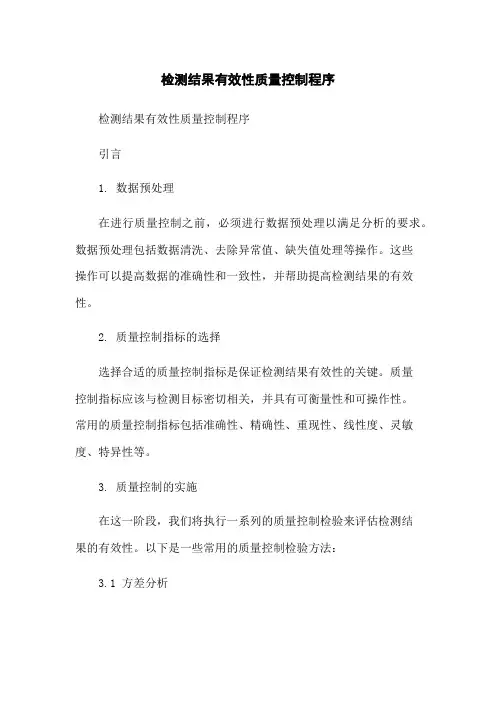 检测结果有效性质量控制程序

检测结果有效性质量控制程序

引言

1. 数据预处理

在进行质量控制之前，必须进行数据预处理以满足分析的要求。数据预处理包括数据清洗、去除异常值、缺失值处理等操作。这些操作可以提高数据的准确性和一致性，并帮助提高检测结果的有效性。

2. 质量控制指标的选择

选择合适的质量控制指标是保证检测结果有效性的关键。质量控制指标应该与检测目标密切相关，并具有可衡量性和可操作性。常用的质量控制指标包括准确性、精确性、重现性、线性度、灵敏度、特异性等。

3. 质量控制的实施

在这一阶段，我们将执行一系列的质量控制检验来评估检测结果的有效性。以下是一些常用的质量控制检验方法：

3.1 方差分析